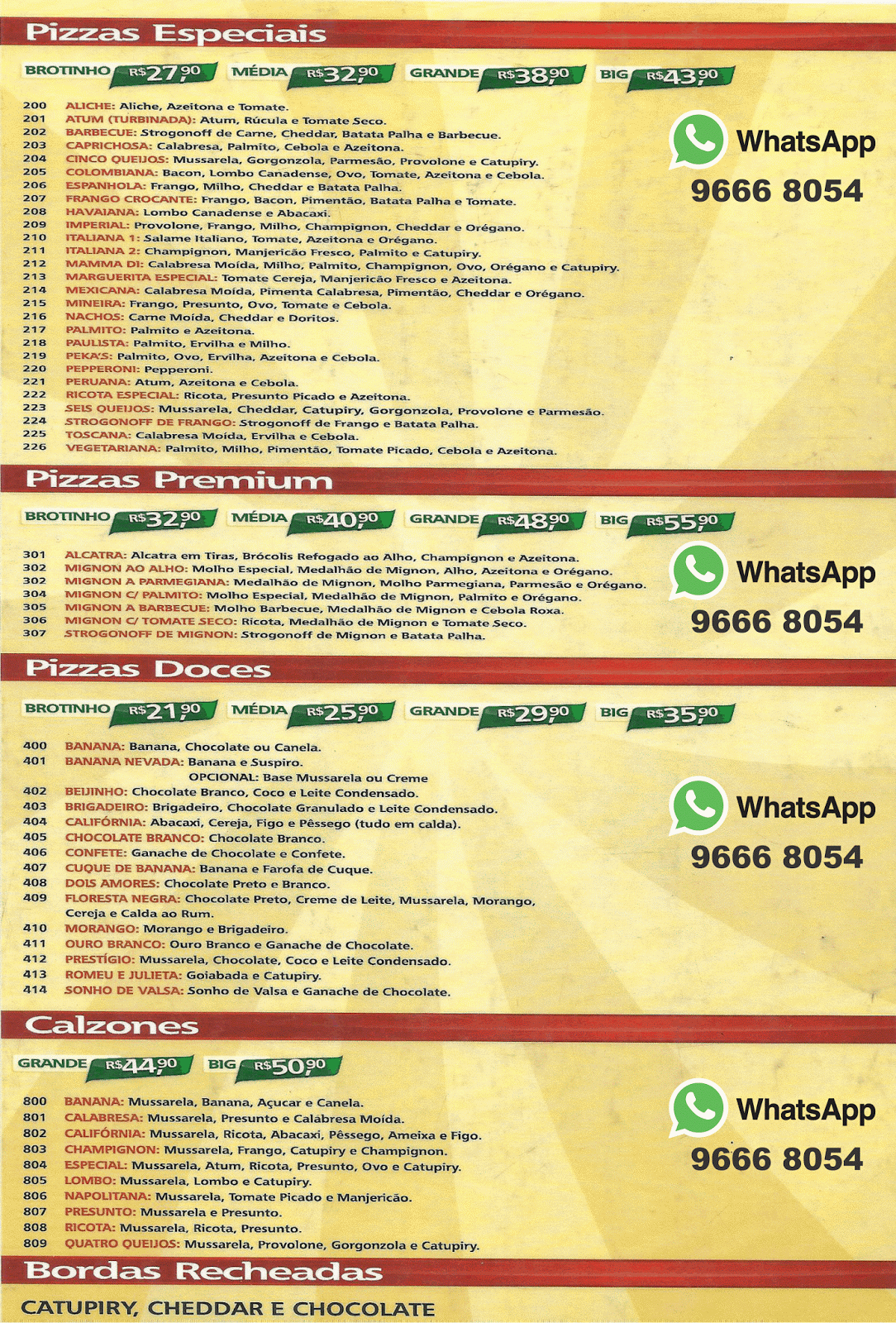 Pizzas Especiais

BROTINHO R$27,90 MÉDIA R$32,90 GRANDE R$38,90 BIG R$43,90

200 ALICHE: Aliche, Azeitona e Tomate.
201 ATUM (TURBINADA): Atum, Rúcula e Tomate Seco.
202 BARBECUE: Strogonoff de Carne, Cheddar, Batata Palha e Barbecue.
203 CAPRICHOSA: Calabresa, Palmito, Cebola e Azeitona.
204 CINCO QUEIJOS: Mussarela, Gorgonzola, Parmesão, Provolone e Catupiry.
205 COLOMBIANA: Bacon, Lombo Canadense, Ovo, Tomate, Azeitona e Cebola.
206 ESPANHOLA: Frango, Milho, Cheddar e Batata Palha.
207 FRANGO CROCANTE: Frango, Bacon, Pimentão, Batata Palha e Tomate.
208 HAVAIANA: Lombo Canadense e Abacaxi.
209 IMPERIAL: Provolone, Frango, Milho, Champignon, Cheddar e Orégano.
210 ITALIANA 1: Salame Italiano, Tomate, Azeitona e Orégano.
211 ITALIANA 2: Champignon, Manjericão Fresco, Palmito e Catupiry.
212 MAMMA DI: Calabresa Moída, Milho, Palmito, Champignon, Ovo, Orégano e Catupiry.
213 MARGUERITA ESPECIAL: Tomate Cereja, Manjericão Fresco e Azeitona.
214 MEXICANA: Calabresa Moída, Pimenta Calabresa, Pimentão, Cheddar e Orégano.
215 MINEIRA: Frango, Presunto, Ovo, Tomate e Cebola.
216 NACHOS: Carne Moída, Cheddar e Doritos.
217 PALMITO: Palmito e Azeitona.
218 PAULISTA: Palmito, Ervilha e Milho.
219 PEKA'S: Palmito, Ovo, Ervilha, Azeitona e Cebola.
220 PEPPERONI: Pepperoni.
221 PERUANA: Atum, Azeitona e Cebola.
222 RICOTA ESPECIAL: Ricota, Presunto Picado e Azeitona.
223 SEIS QUEIJOS: Mussarela, Cheddar, Catupiry, Gorgonzola, Provolone e Parmesão.
224 STROGONOFF DE FRANGO: Strogonoff de Frango e Batata Palha.
225 TOSCANA: Calabresa Moída, Ervilha e Cebola.
226 VEGETARIANA: Palmito, Milho, Pimentão, Tomate Picado, Cebola e Azeitona.

WhatsApp
9666 8054

Pizzas Premium

BROTINHO R$32,90 MÉDIA R$40,90 GRANDE R$48,90 BIG R$55,90

301 ALCATRA: Alcatra em Tiras, Brócolis Refogado ao Alho, Champignon e Azeitona.
302 MIGNON AO ALHO: Molho Especial, Medalhão de Mignon, Alho, Azeitona e Orégano.
302 MIGNON A PARMEGIANA: Medalhão de Mignon, Molho Parmegiana, Parmesão e Orégano.
304 MIGNON C/ PALMITO: Molho Especial, Medalhão de Mignon, Palmito e Orégano.
305 MIGNON A BARBECUE: Molho Barbecue, Medalhão de Mignon e Cebola Roxa.
306 MIGNON C/ TOMATE SECO: Ricota, Medalhão de Mignon e Tomate Seco.
307 STROGONOFF DE MIGNON: Strogonoff de Mignon e Batata Palha.

WhatsApp
9666 8054

Pizzas Doces

BROTINHO R$21,90 MÉDIA R$25,90 GRANDE R$29,90 BIG R$35,90

400 BANANA: Banana, Chocolate ou Canela.
401 BANANA NEVADA: Banana e Suspiro.
OPCIONAL: Base Mussarela ou Creme
402 BEIJINHO: Chocolate Branco, Coco e Leite Condensado.
403 BRIGADEIRO: Brigadeiro, Chocolate Granulado e Leite Condensado.
404 CALIFÓRNIA: Abacaxi, Cereja, Figo e Pêssego (tudo em calda).
405 CHOCOLATE BRANCO: Chocolate Branco.
406 CONFETE: Ganache de Chocolate e Confete.
407 CUQUE DE BANANA: Banana e Farofa de Cuque.
408 DOIS AMORES: Chocolate Preto e Branco.
409 FLORESTA NEGRA: Chocolate Preto, Creme de Leite, Mussarela, Morango, Cereja e Calda ao Rum.
410 MORANGO: Morango e Brigadeiro.
411 OURO BRANCO: Ouro Branco e Ganache de Chocolate.
412 PRESTÍGIO: Mussarela, Chocolate, Coco e Leite Condensado.
413 ROMEU E JULIETA: Goiabada e Catupiry.
414 SONHO DE VALSA: Sonho de Valsa e Ganache de Chocolate.

WhatsApp
9666 8054

Calzones

GRANDE R$44,90 BIG R$50,90

800 BANANA: Mussarela, Banana, Açucar e Canela.
801 CALABRESA: Mussarela, Presunto e Calabresa Moída.
802 CALIFÓRNIA: Mussarela, Ricota, Abacaxi, Pêssego, Ameixa e Figo.
803 CHAMPIGNON: Mussarela, Frango, Catupiry e Champignon.
804 ESPECIAL: Mussarela, Atum, Ricota, Presunto, Ovo e Catupiry.
805 LOMBO: Mussarela, Lombo e Catupiry.
806 NAPOLITANA: Mussarela, Tomate Picado e Manjericão.
807 PRESUNTO: Mussarela e Presunto.
808 RICOTA: Mussarela, Ricota, Presunto.
809 QUATRO QUEIJOS: Mussarela, Provolone, Gorgonzola e Catupiry.

WhatsApp
9666 8054

Bordas Recheadas

CATUPIRY, CHEDDAR E CHOCOLATE